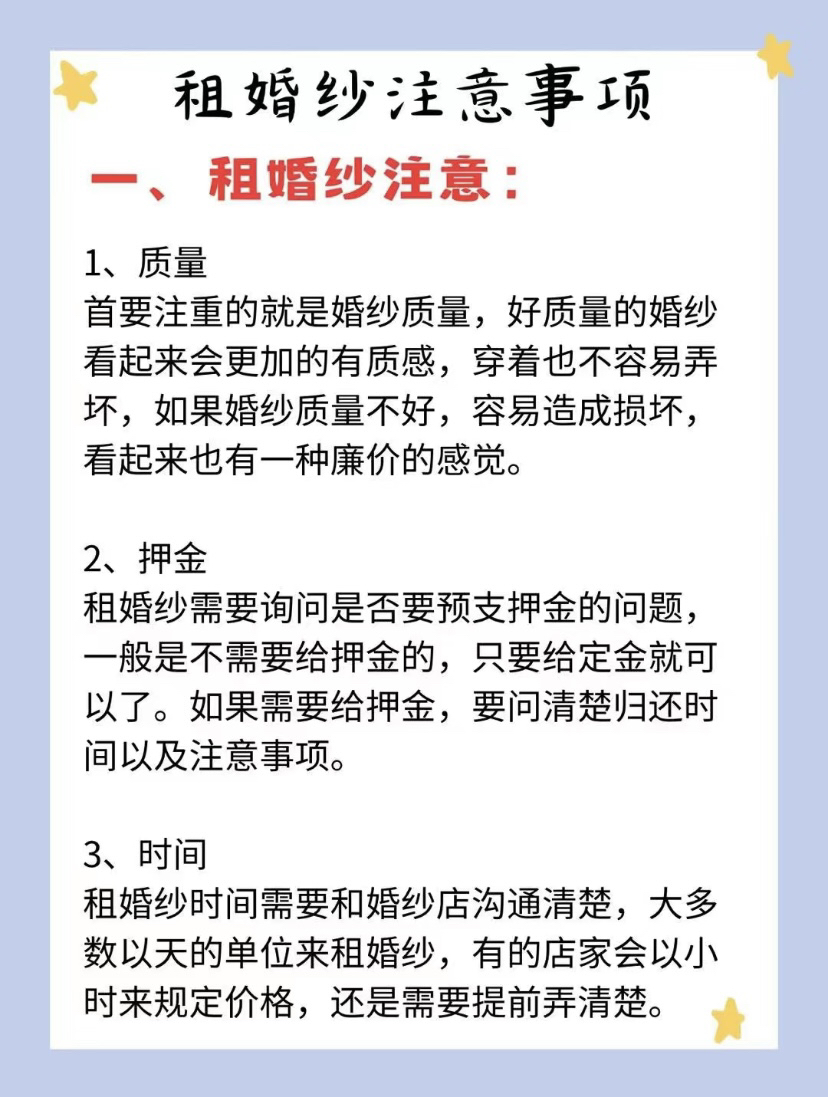 租婚纱注意事项

一、租婚纱注意：

1、质量
首要注重的就是婚纱质量，好质量的婚纱看起来会更加的有质感，穿着也不容易弄坏，如果婚纱质量不好，容易造成损坏，看起来也有一种廉价的感觉。

2、押金
租婚纱需要询问是否要预支押金的问题，一般是不需要给押金的，只要给定金就可以了。如果需要给押金，要问清楚归还时间以及注意事项。

3、时间
租婚纱时间需要和婚纱店沟通清楚，大多数以天的单位来租婚纱，有的店家会以小时来规定价格，还是需要提前弄清楚。